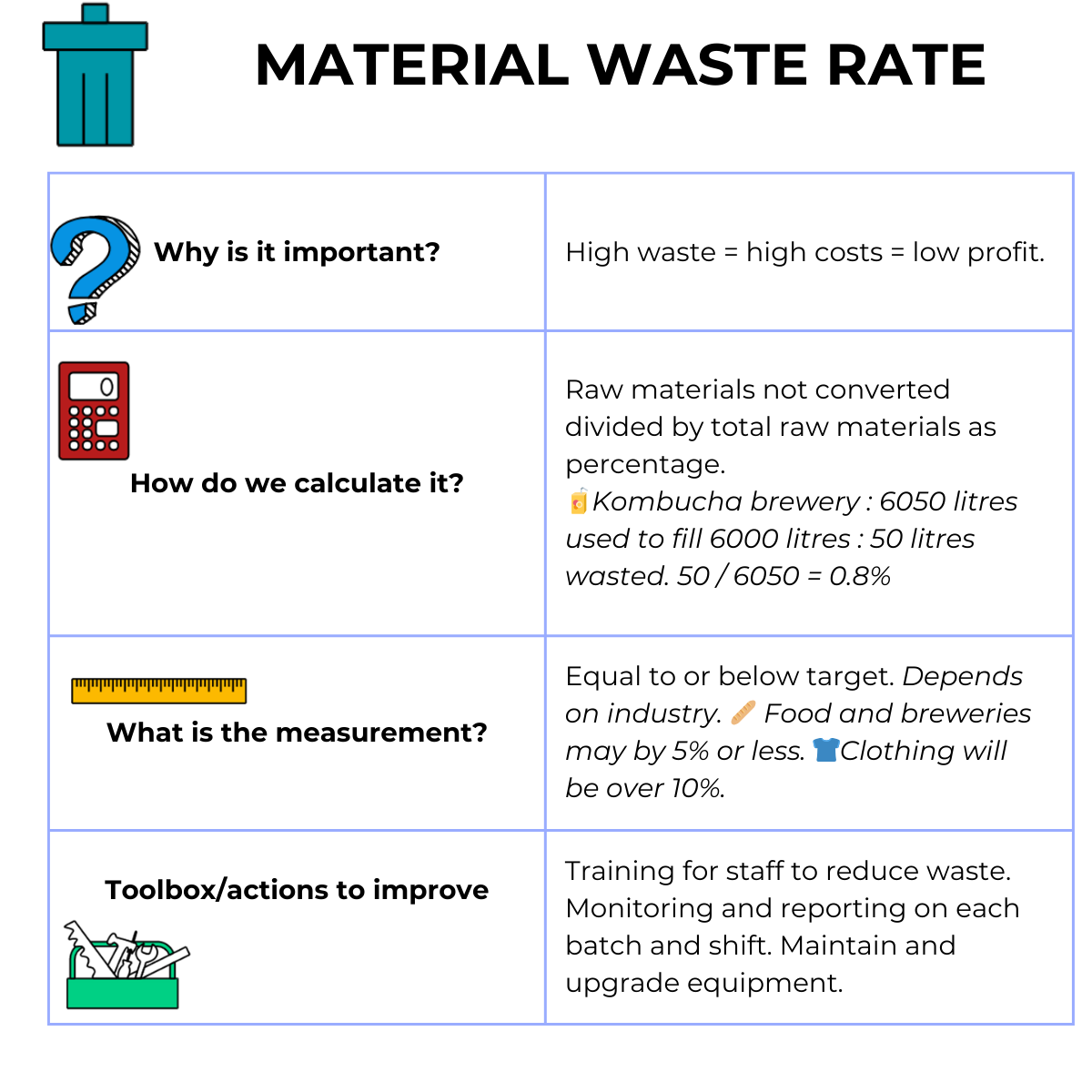 MATERIAL WASTE RATE

| | |
|---|---|
| Why is it important? | High waste = high costs = low profit. |
| How do we calculate it? | Raw materials not converted divided by total raw materials as percentage. Kombucha brewery : 6050 litres used to fill 6000 litres : 50 litres wasted. 50 / 6050 = 0.8% |
| What is the measurement? | Equal to or below target. Depends on industry. Food and breweries may by 5% or less. Clothing will be over 10%. |
| Toolbox/actions to improve | Training for staff to reduce waste. Monitoring and reporting on each batch and shift. Maintain and upgrade equipment. |